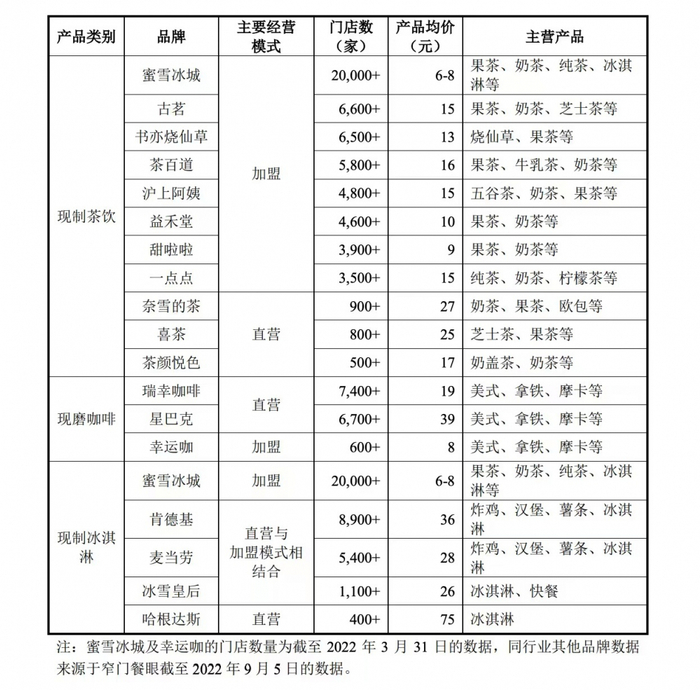 | 产品类别 | 品牌 | 主要经营模式 | 门店数（家） | 产品均价（元） | 主营产品 |
|---|---|---|---|---|---|
| 现制茶饮 | 蜜雪冰城 | 加盟 | 20,000+ | 6-8 | 果茶、奶茶、纯茶、冰淇淋等 |
|  | 古茗 |  | 6,600+ | 15 | 果茶、奶茶、芝士茶等 |
|  | 书亦烧仙草 |  | 6,500+ | 13 | 烧仙草、果茶等 |
|  | 茶百道 |  | 5,800+ | 16 | 果茶、牛乳茶、奶茶等 |
|  | 沪上阿姨 |  | 4,800+ | 15 | 五谷茶、奶茶、果茶等 |
|  | 益禾堂 |  | 4,600+ | 10 | 果茶、奶茶等 |
|  | 甜啦啦 |  | 3,900+ | 9 | 果茶、奶茶等 |
|  | 一点点 |  | 3,500+ | 15 | 纯茶、奶茶、柠檬茶等 |
|  | 奈雪的茶 | 直营 | 900+ | 27 | 奶茶、果茶、欧包等 |
|  | 喜茶 |  | 800+ | 25 | 芝士茶、果茶等 |
|  | 茶颜悦色 |  | 500+ | 17 | 奶盖茶、奶茶等 |
| 现磨咖啡 | 瑞幸咖啡 | 直营 | 7,400+ | 19 | 美式、拿铁、摩卡等 |
|  | 星巴克 |  | 6,700+ | 39 | 美式、拿铁、摩卡等 |
|  | 幸运咖 | 加盟 | 600+ | 8 | 美式、拿铁、摩卡等 |
| 现制冰淇淋 | 蜜雪冰城 | 加盟 | 20,000+ | 6-8 | 果茶、奶茶、纯茶、冰淇淋等 |
|  | 肯德基 | 直营与加盟模式相结合 | 8,900+ | 36 | 炸鸡、汉堡、薯条、冰淇淋 |
|  | 麦当劳 |  | 5,400+ | 28 | 炸鸡、汉堡、薯条、冰淇淋 |
|  | 冰雪皇后 |  | 1,100+ | 26 | 冰淇淋、快餐 |
|  | 哈根达斯 | 直营 | 400+ | 75 | 冰淇淋 |

注：蜜雪冰城及幸运咖的门店数量为截至2022年3月31日的数据，同行业其他品牌数据来源于窄门餐眼截至2022年9月5日的数据。